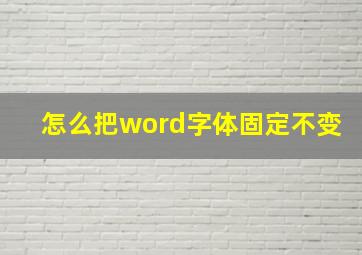 怎么把word字体固定不变